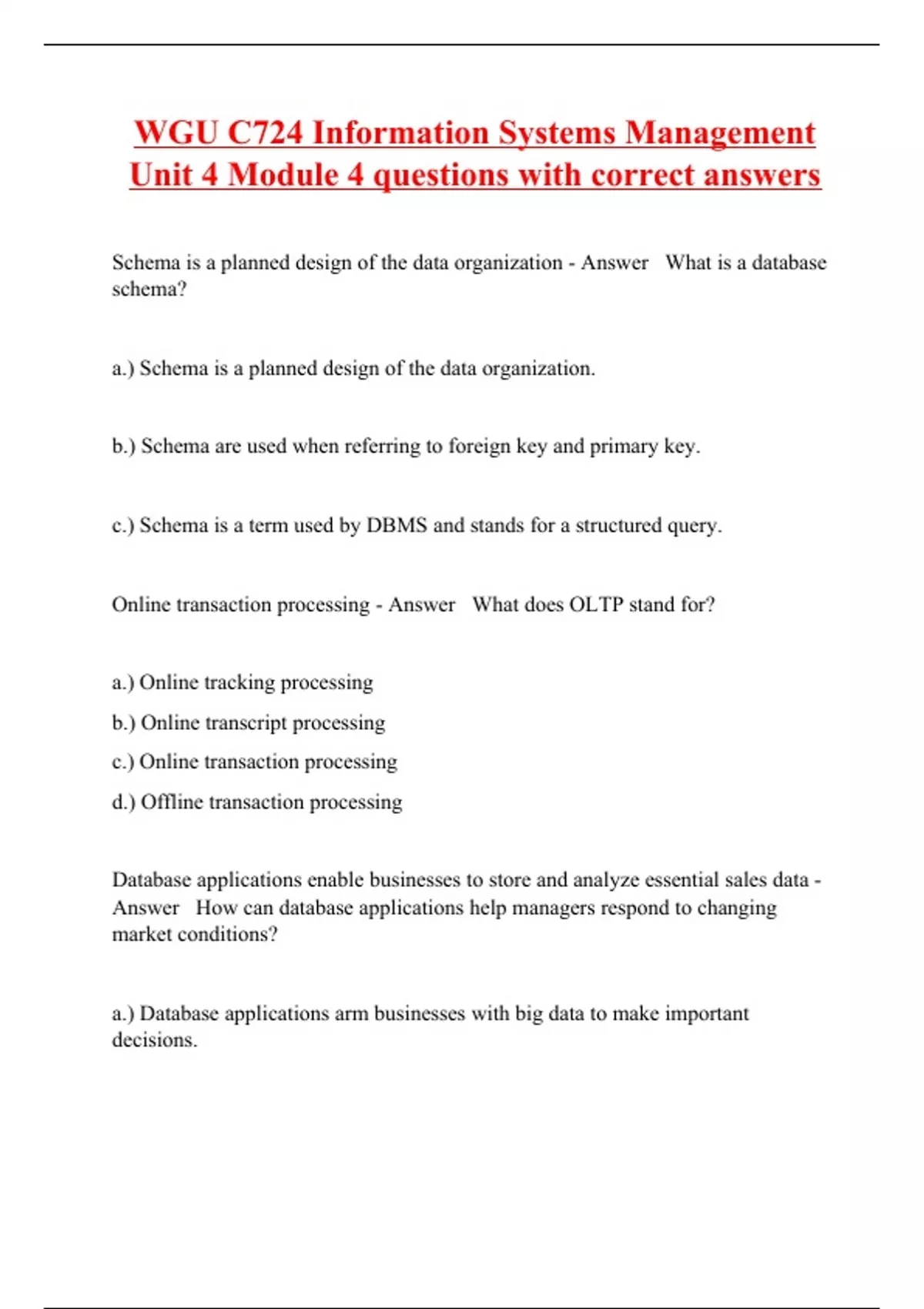 WGU C724 Information Systems Management Unit 4 Module 4 questions with correct answers

Schema is a planned design of the data organization - Answer What is a database schema?

a.) Schema is a planned design of the data organization.

b.) Schema are used when referring to foreign key and primary key.

c.) Schema is a term used by DBMS and stands for a structured query.

Online transaction processing - Answer What does OLTP stand for?

a.) Online tracking processing

b.) Online transcript processing

c.) Online transaction processing

d.) Offline transaction processing

Database applications enable businesses to store and analyze essential sales data - Answer How can database applications help managers respond to changing market conditions?

a.) Database applications arm businesses with big data to make important decisions.